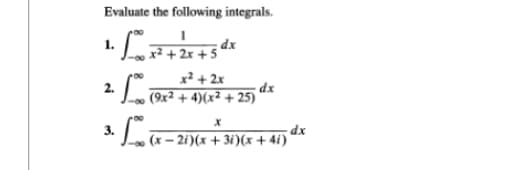 Evaluate the following integrals.

1. $\int_{-\infty}^{\infty} \frac{1}{x^2+2x+5}\,dx$

2. $\int_{-\infty}^{\infty} \frac{x^2+2x}{(9x^2+4)(x^2+25)}\,dx$

3. $\int_{-\infty}^{\infty} \frac{x}{(x-2i)(x+3i)(x+4i)}\,dx$